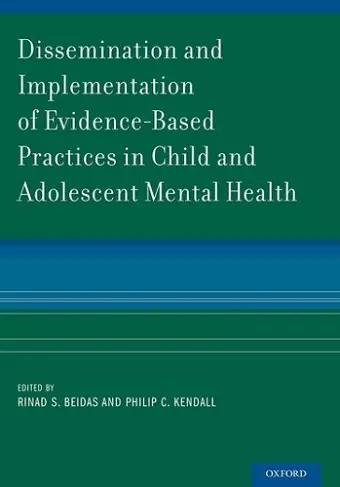 Dissemination and Implementation of Evidence-Based Practices in Child and Adolescent Mental Health

EDITED BY
RINAD S. BEIDAS AND PHILIP C. KENDALL

OXFORD